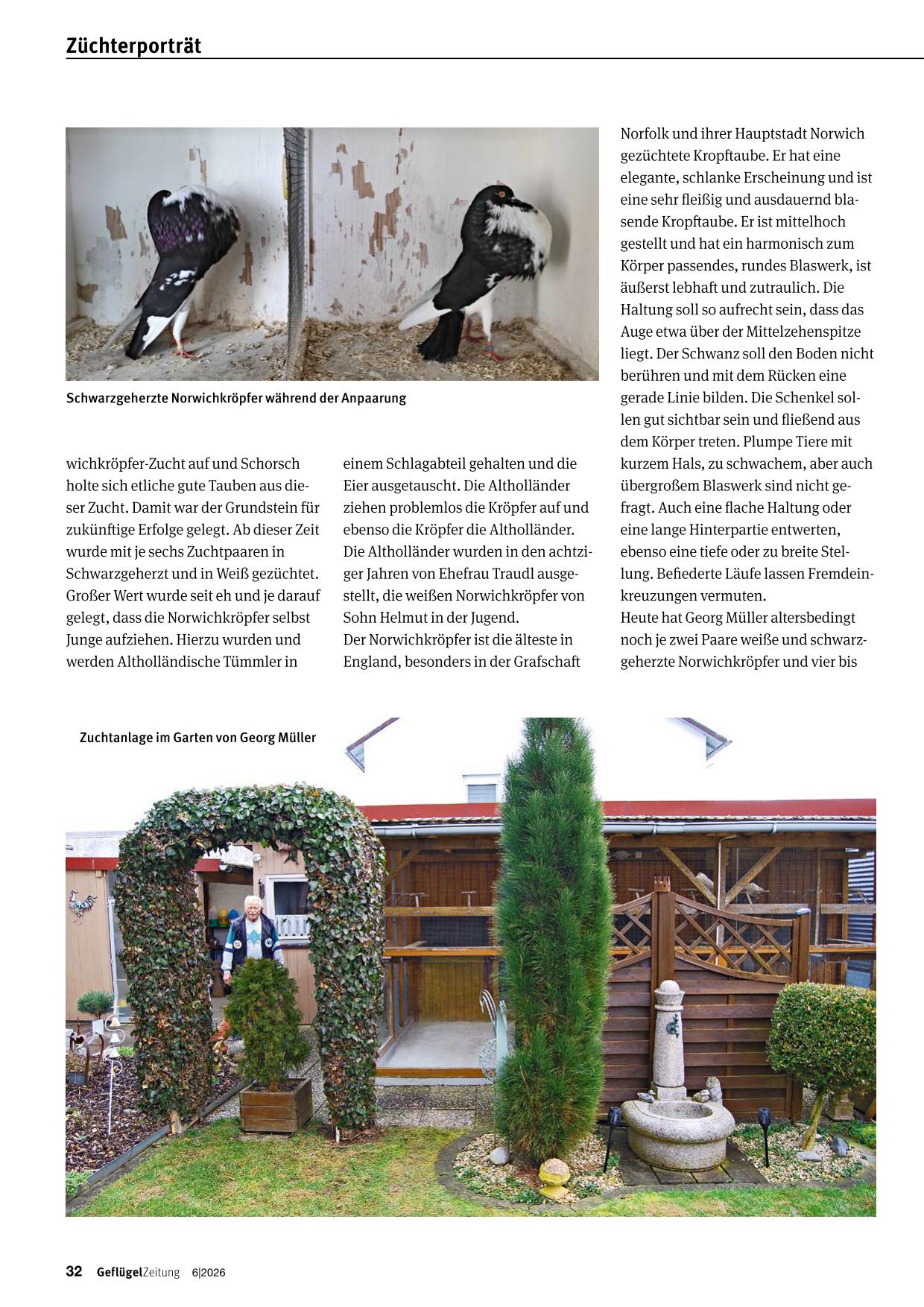 Züchterporträt

Schwarzgeherzte Norwichkröpfer während der Anpaarung

wichkröpfer-Zucht auf und Schorsch holte sich etliche gute Tauben aus dieser Zucht. Damit war der Grundstein für zukünftige Erfolge gelegt. Ab dieser Zeit wurde mit je sechs Zuchtpaaren in Schwarzgeherzt und in Weiß gezüchtet. Großer Wert wurde seit eh und je darauf gelegt, dass die Norwichkröpfer selbst Junge aufziehen. Hierzu wurden und werden Altholländische Tümmler in

einem Schlagabteil gehalten und die Eier ausgetauscht. Die Altholländer ziehen problemlos die Kröpfer auf und ebenso die Kröpfer die Altholländer. Die Altholländer wurden in den achtziger Jahren von Ehefrau Traudl ausgestellt, die weißen Norwichkröpfer von Sohn Helmut in der Jugend.
Der Norwichkröpfer ist die älteste in England, besonders in der Grafschaft

Norfolk und ihrer Hauptstadt Norwich gezüchtete Kropftaube. Er hat eine elegante, schlanke Erscheinung und ist eine sehr fleißig und ausdauernd blasende Kropftaube. Er ist mittelhoch gestellt und hat ein harmonisch zum Körper passendes, rundes Blaswerk, ist äußerst lebhaft und zutraulich. Die Haltung soll so aufrecht sein, dass das Auge etwa über der Mittelzehenspitze liegt. Der Schwanz soll den Boden nicht berühren und mit dem Rücken eine gerade Linie bilden. Die Schenkel sollen gut sichtbar sein und fließend aus dem Körper treten. Plumpe Tiere mit kurzem Hals, zu schwachem, aber auch übergroßem Blaswerk sind nicht gefragt. Auch eine flache Haltung oder eine lange Hinterpartie entwerten, ebenso eine tiefe oder zu breite Stellung. Befiederte Läufe lassen Fremdeinkreuzungen vermuten.
Heute hat Georg Müller altersbedingt noch je zwei Paare weiße und schwarzgeherzte Norwichkröpfer und vier bis

Zuchtanlage im Garten von Georg Müller

32 GeflügelZeitung 6|2026